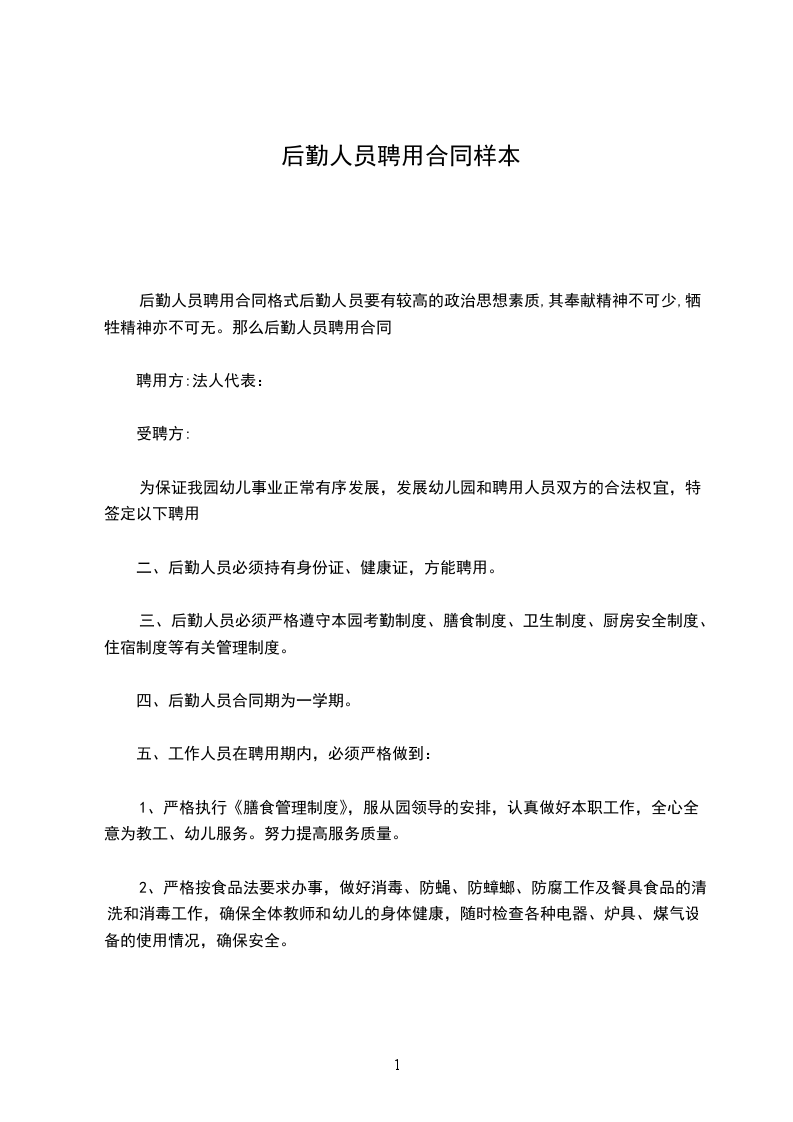 后勤人员聘用合同样本

后勤人员聘用合同格式后勤人员要有较高的政治思想素质,其奉献精神不可少,牺牲精神亦不可无。那么后勤人员聘用合同

聘用方:法人代表:

受聘方:

为保证我园幼儿事业正常有序发展，发展幼儿园和聘用人员双方的合法权宜，特签定以下聘用

二、后勤人员必须持有身份证、健康证，方能聘用。

三、后勤人员必须严格遵守本园考勤制度、膳食制度、卫生制度、厨房安全制度、住宿制度等有关管理制度。

四、后勤人员合同期为一学期。

五、工作人员在聘用期内，必须严格做到：

1、严格执行《膳食管理制度》，服从园领导的安排，认真做好本职工作，全心全意为教工、幼儿服务。努力提高服务质量。

2、严格按食品法要求办事，做好消毒、防蝇、防蟑螂、防腐工作及餐具食品的清洗和消毒工作，确保全体教师和幼儿的身体健康，随时检查各种电器、炉具、煤气设备的使用情况，确保安全。

1